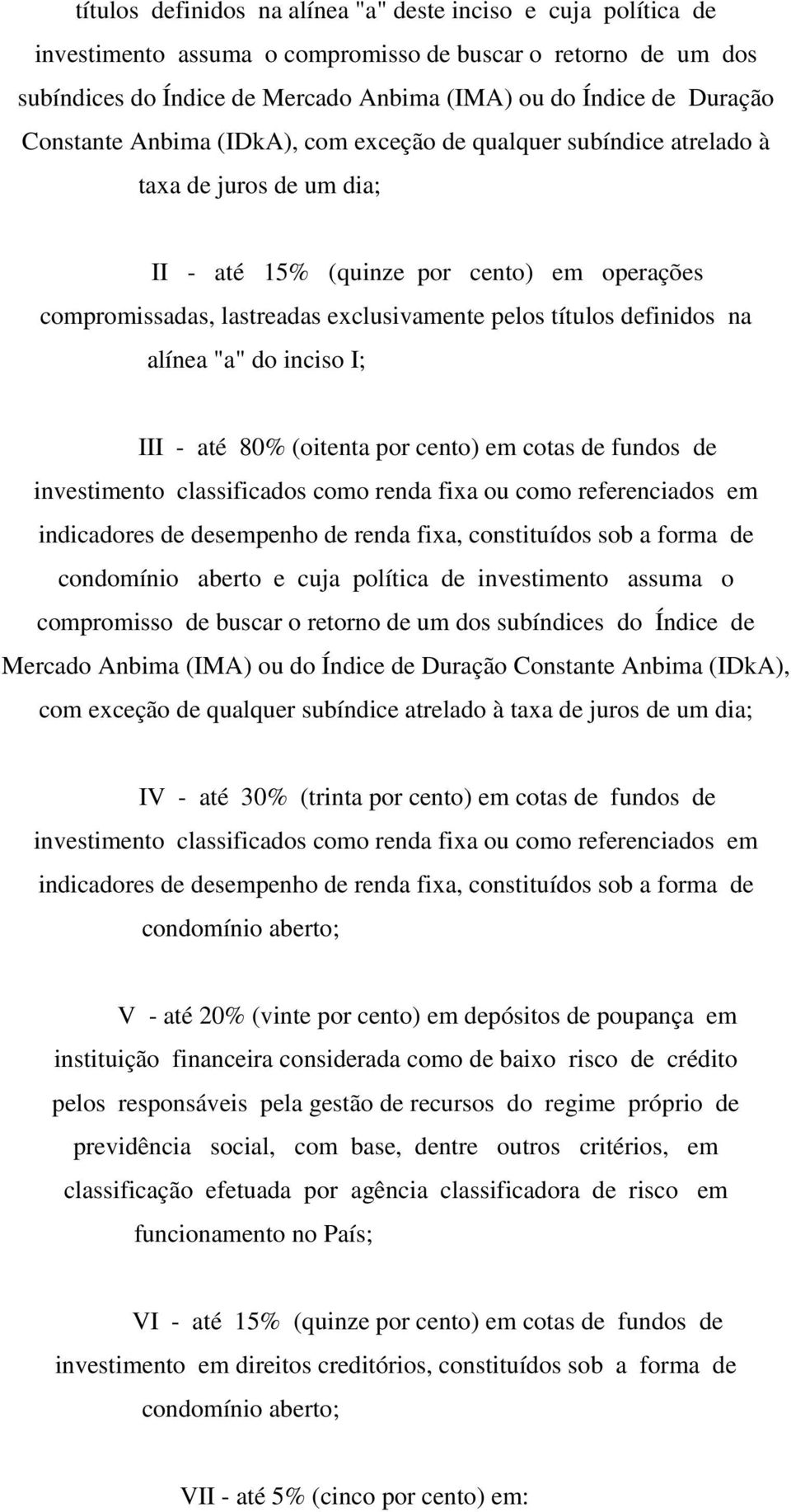 títulos definidos na alínea "a" deste inciso e cuja política de investimento assuma o compromisso de buscar o retorno de um dos subíndices do Índice de Mercado Anbima (IMA) ou do Índice de Duração Constante Anbima (IDkA), com exceção de qualquer subíndice atrelado à taxa de juros de um dia;

II - até 15% (quinze por cento) em operações compromissadas, lastreadas exclusivamente pelos títulos definidos na alínea "a" do inciso I;

III - até 80% (oitenta por cento) em cotas de fundos de investimento classificados como renda fixa ou como referenciados em indicadores de desempenho de renda fixa, constituídos sob a forma de condomínio aberto e cuja política de investimento assuma o compromisso de buscar o retorno de um dos subíndices do Índice de Mercado Anbima (IMA) ou do Índice de Duração Constante Anbima (IDkA), com exceção de qualquer subíndice atrelado à taxa de juros de um dia;

IV - até 30% (trinta por cento) em cotas de fundos de investimento classificados como renda fixa ou como referenciados em indicadores de desempenho de renda fixa, constituídos sob a forma de condomínio aberto;

V - até 20% (vinte por cento) em depósitos de poupança em instituição financeira considerada como de baixo risco de crédito pelos responsáveis pela gestão de recursos do regime próprio de previdência social, com base, dentre outros critérios, em classificação efetuada por agência classificadora de risco em funcionamento no País;

VI - até 15% (quinze por cento) em cotas de fundos de investimento em direitos creditórios, constituídos sob a forma de condomínio aberto;

VII - até 5% (cinco por cento) em: